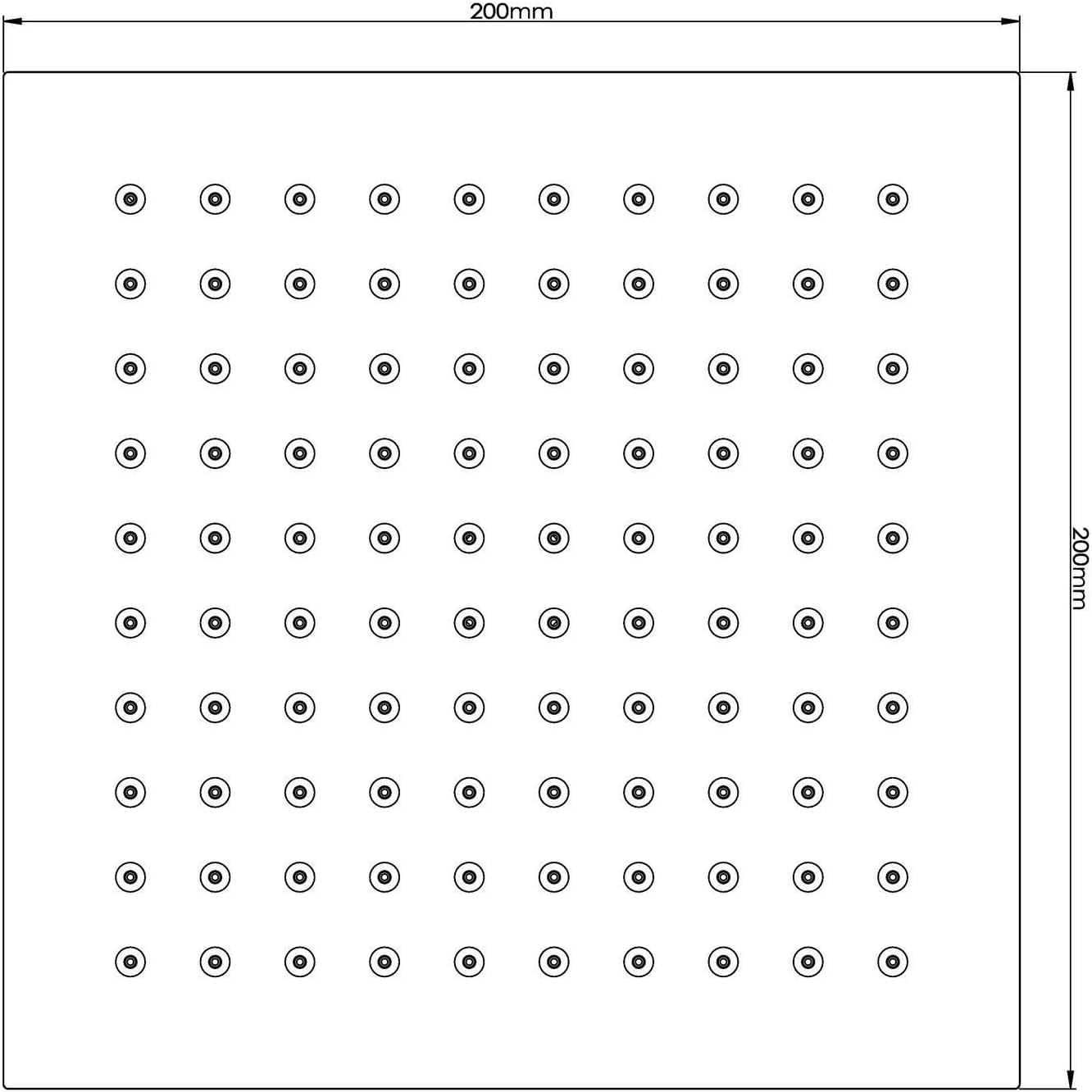 200mm

200mm